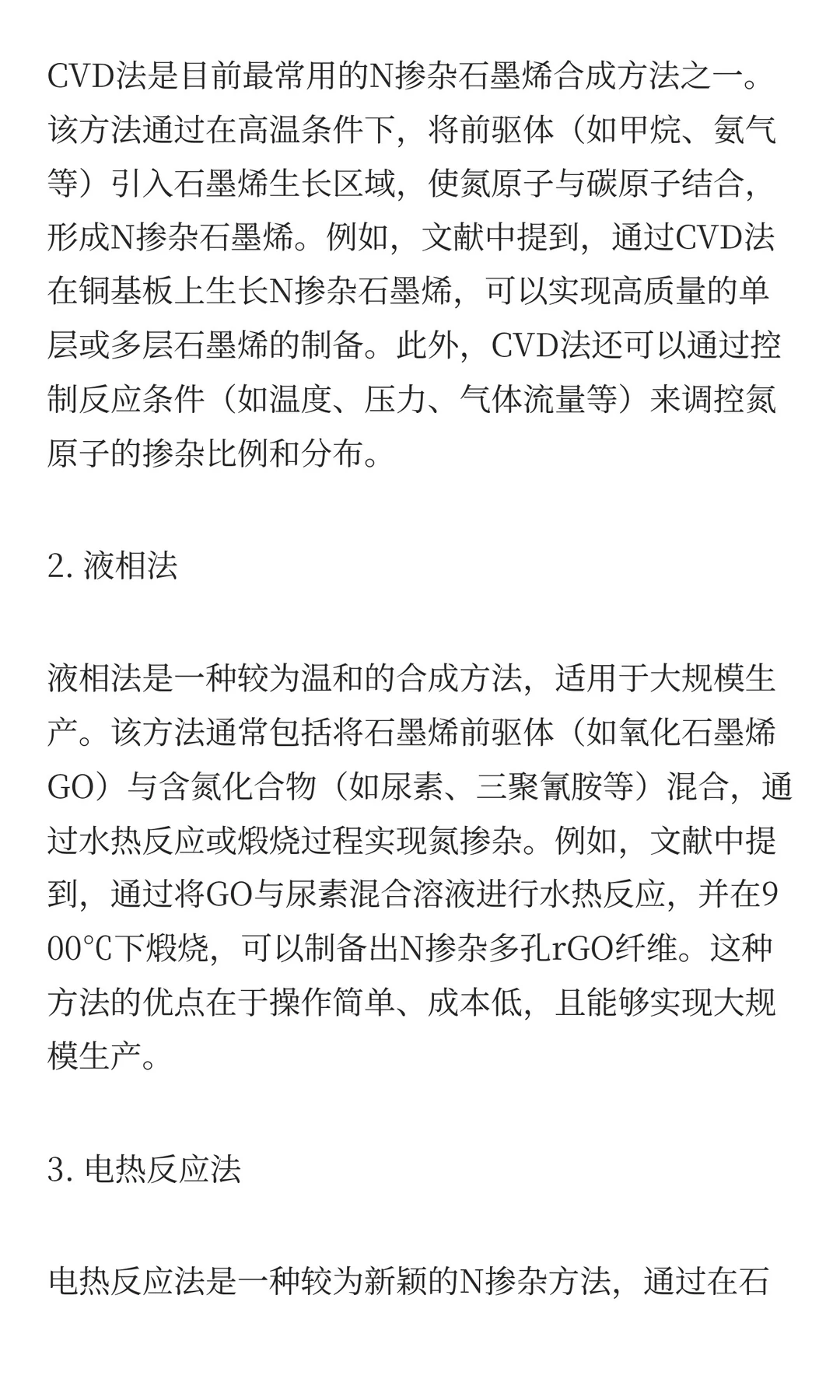 CVD法是目前最常用的N掺杂石墨烯合成方法之一。该方法通过在高温条件下，将前驱体（如甲烷、氨气等）引入石墨烯生长区域，使氮原子与碳原子结合，形成N掺杂石墨烯。例如，文献中提到，通过CVD法在铜基板上生长N掺杂石墨烯，可以实现高质量的单层或多层石墨烯的制备。此外，CVD法还可以通过控制反应条件（如温度、压力、气体流量等）来调控氮原子的掺杂比例和分布。

2. 液相法

液相法是一种较为温和的合成方法，适用于大规模生产。该方法通常包括将石墨烯前驱体（如氧化石墨烯GO）与含氮化合物（如尿素、三聚氰胺等）混合，通过水热反应或煅烧过程实现氮掺杂。例如，文献中提到，通过将GO与尿素混合溶液进行水热反应，并在900℃下煅烧，可以制备出N掺杂多孔rGO纤维。这种方法的优点在于操作简单、成本低，且能够实现大规模生产。

3. 电热反应法

电热反应法是一种较为新颖的N掺杂方法，通过在石